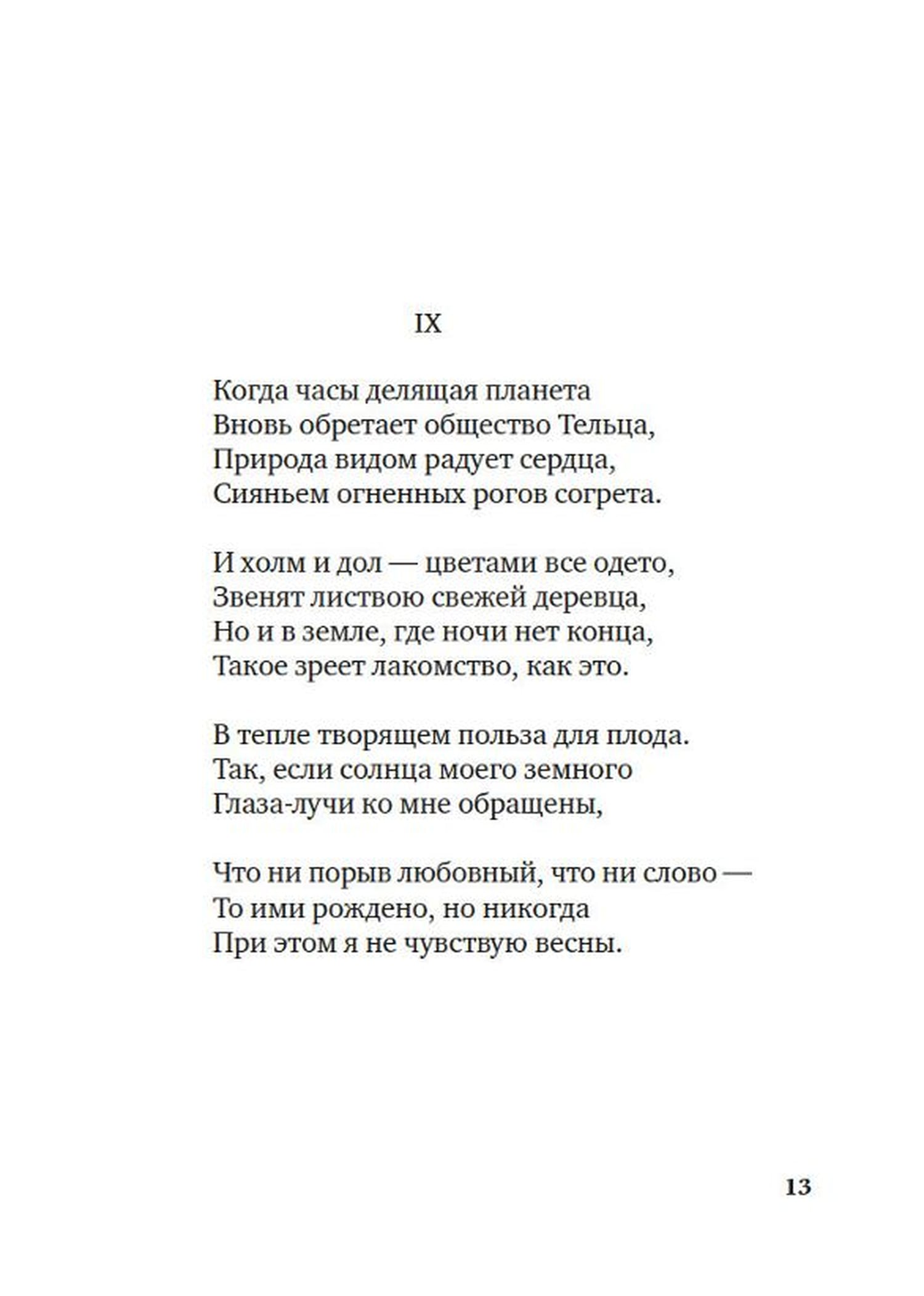 IX

Когда часы делящая планета
Вновь обретает общество Тельца,
Природа видом радует сердца,
Сияньем огненных рогов согрета.

И холм и дол — цветами все одето,
Звенят листвою свежей деревца,
Но и в земле, где ночи нет конца,
Такое зреет лакомство, как это.

В тепле творящем польза для плода.
Так, если солнца моего земного
Глаза-лучи ко мне обращены,

Что ни порыв любовный, что ни слово —
То ими рождено, но никогда
При этом я не чувствую весны.

13